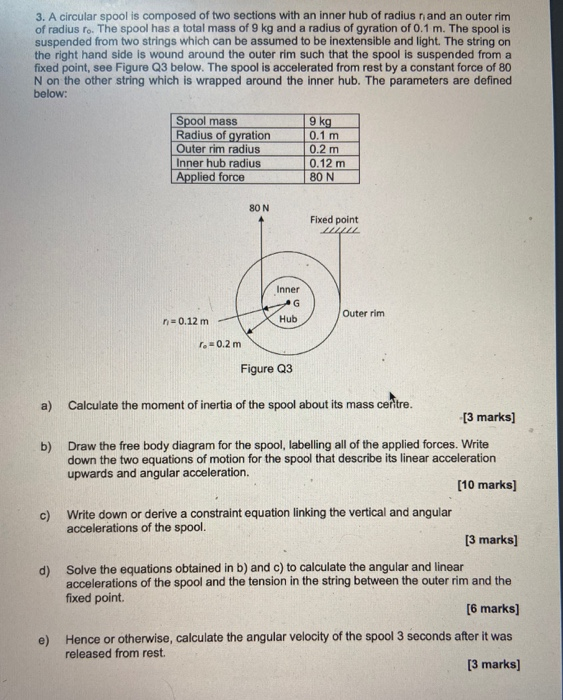 3. A circular spool is composed of two sections with an inner hub of radius $r_i$ and an outer rim of radius $r_o$. The spool has a total mass of 9 kg and a radius of gyration of 0.1 m. The spool is suspended from two strings which can be assumed to be inextensible and light. The string on the right hand side is wound around the outer rim such that the spool is suspended from a fixed point, see Figure Q3 below. The spool is accelerated from rest by a constant force of 80 N on the other string which is wrapped around the inner hub. The parameters are defined below:

| Spool mass | 9 kg |
|---|---|
| Radius of gyration | 0.1 m |
| Outer rim radius | 0.2 m |
| Inner hub radius | 0.12 m |
| Applied force | 80 N |

80 N
Fixed point
Inner
G
Hub
Outer rim
$r_i = 0.12$ m
$r_o = 0.2$ m
Figure Q3

a) Calculate the moment of inertia of the spool about its mass centre.
[3 marks]

b) Draw the free body diagram for the spool, labelling all of the applied forces. Write down the two equations of motion for the spool that describe its linear acceleration upwards and angular acceleration.
[10 marks]

c) Write down or derive a constraint equation linking the vertical and angular accelerations of the spool.
[3 marks]

d) Solve the equations obtained in b) and c) to calculate the angular and linear accelerations of the spool and the tension in the string between the outer rim and the fixed point.
[6 marks]

e) Hence or otherwise, calculate the angular velocity of the spool 3 seconds after it was released from rest.
[3 marks]